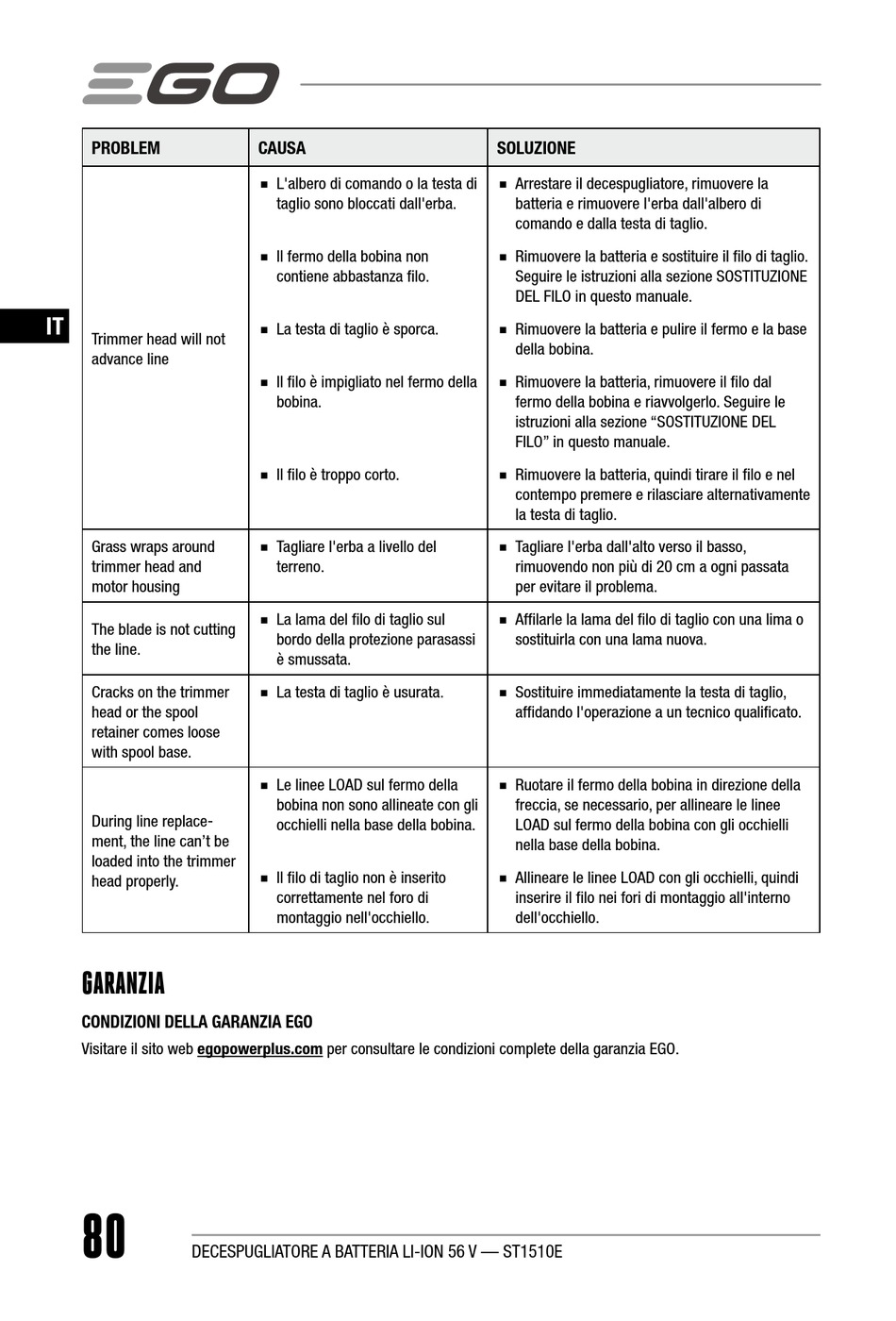 EGO

IT

| PROBLEM | CAUSA | SOLUZIONE |
|---|---|---|
| Trimmer head will not advance line | ■ L'albero di comando o la testa di taglio sono bloccati dall'erba. | ■ Arrestare il decespugliatore, rimuovere la batteria e rimuovere l'erba dall'albero di comando e dalla testa di taglio. |
| | ■ Il fermo della bobina non contiene abbastanza filo. | ■ Rimuovere la batteria e sostituire il filo di taglio. Seguire le istruzioni alla sezione SOSTITUZIONE DEL FILO in questo manuale. |
| | ■ La testa di taglio è sporca. | ■ Rimuovere la batteria e pulire il fermo e la base della bobina. |
| | ■ Il filo è impigliato nel fermo della bobina. | ■ Rimuovere la batteria, rimuovere il filo dal fermo della bobina e riavvolgerlo. Seguire le istruzioni alla sezione “SOSTITUZIONE DEL FILO” in questo manuale. |
| | ■ Il filo è troppo corto. | ■ Rimuovere la batteria, quindi tirare il filo e nel contempo premere e rilasciare alternativamente la testa di taglio. |
| Grass wraps around trimmer head and motor housing | ■ Tagliare l'erba a livello del terreno. | ■ Tagliare l'erba dall'alto verso il basso, rimuovendo non più di 20 cm a ogni passata per evitare il problema. |
| The blade is not cutting the line. | ■ La lama del filo di taglio sul bordo della protezione parasassi è smussata. | ■ Affilarle la lama del filo di taglio con una lima o sostituirla con una lama nuova. |
| Cracks on the trimmer head or the spool retainer comes loose with spool base. | ■ La testa di taglio è usurata. | ■ Sostituire immediatamente la testa di taglio, affidando l'operazione a un tecnico qualificato. |
| During line replacement, the line can't be loaded into the trimmer head properly. | ■ Le linee LOAD sul fermo della bobina non sono allineate con gli occhielli nella base della bobina. | ■ Ruotare il fermo della bobina in direzione della freccia, se necessario, per allineare le linee LOAD sul fermo della bobina con gli occhielli nella base della bobina. |
| | ■ Il filo di taglio non è inserito correttamente nel foro di montaggio nell'occhiello. | ■ Allineare le linee LOAD con gli occhielli, quindi inserire il filo nei fori di montaggio all'interno dell'occhiello. |

GARANZIA

CONDIZIONI DELLA GARANZIA EGO

Visitare il sito web egopowerplus.com per consultare le condizioni complete della garanzia EGO.

80

DECESPUGLIATORE A BATTERIA LI-ION 56 V — ST1510E